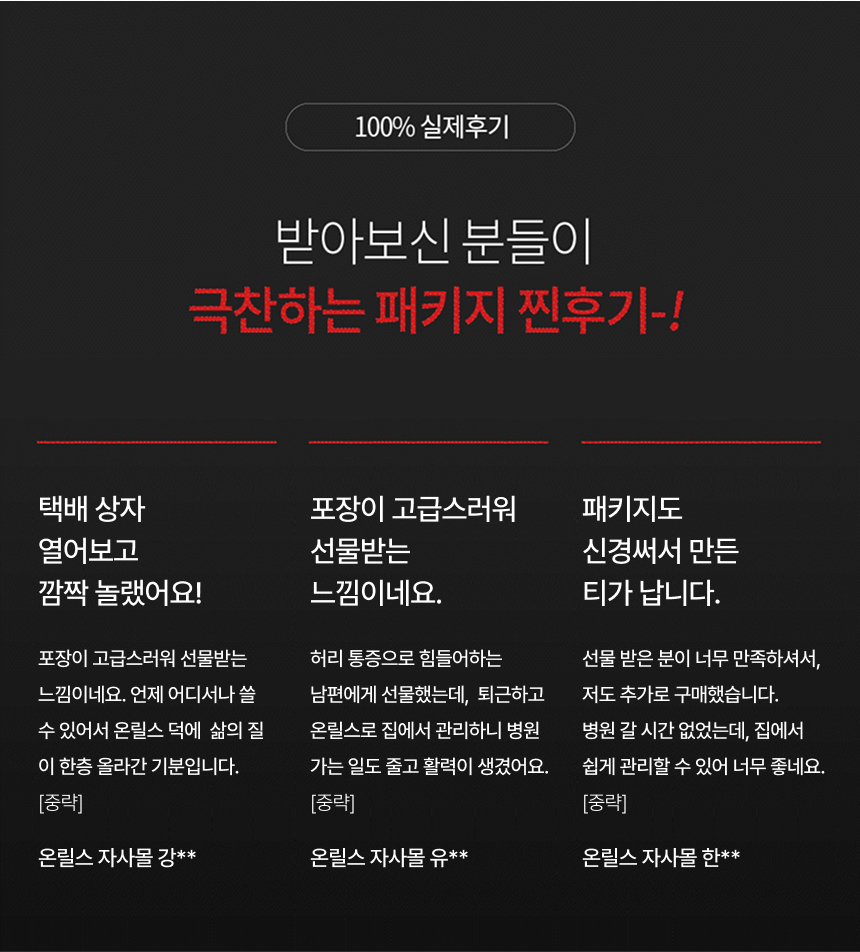 100% 실제후기

받아보신 분들이
극찬하는 패키지 찐후기-!

택배 상자
열어보고
깜짝 놀랬어요!

포장이 고급스러워 선물받는 느낌이네요. 언제 어디서나 쓸 수 있어서 온릴스 덕에 삶의 질이 한층 올라간 기분입니다.
[중략]

온릴스 자사몰 강**

포장이 고급스러워
선물받는
느낌이네요.

허리 통증으로 힘들어하는 남편에게 선물했는데, 퇴근하고 온릴스로 집에서 관리하니 병원 가는 일도 줄고 활력이 생겼어요.
[중략]

온릴스 자사몰 유**

패키지도
신경써서 만든
티가 납니다.

선물 받은 분이 너무 만족하셔서, 저도 추가로 구매했습니다. 병원 갈 시간 없었는데, 집에서 쉽게 관리할 수 있어 너무 좋네요.
[중략]

온릴스 자사몰 한**